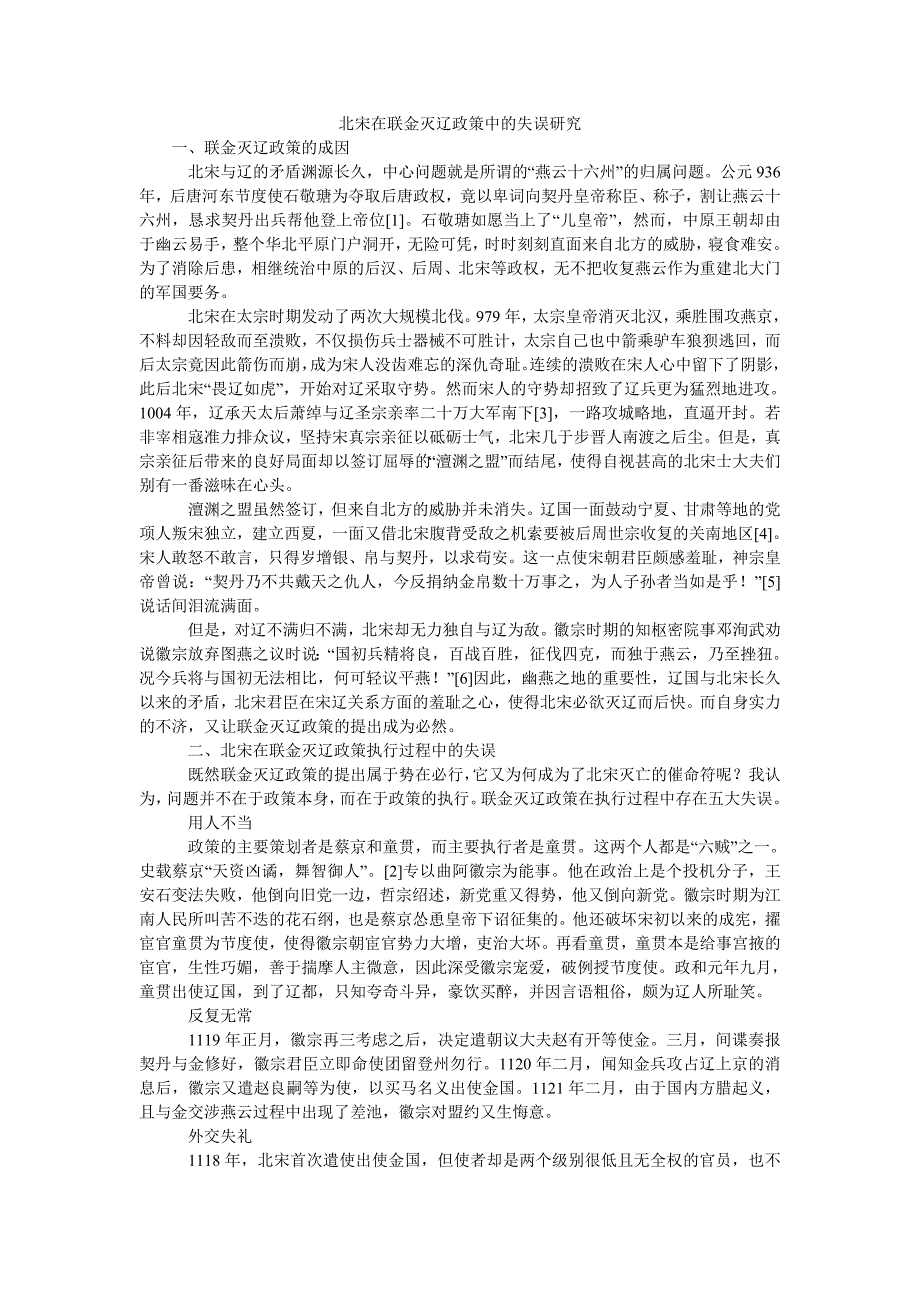 北宋在联金灭辽政策中的失误研究

一、联金灭辽政策的成因

北宋与辽的矛盾渊源长久，中心问题就是所谓的“燕云十六州”的归属问题。公元 936 年，后唐河东节度使石敬瑭为夺取后唐政权，竟以卑词向契丹皇帝称臣、称子，割让燕云十六州，恳求契丹出兵帮他登上帝位[1]。石敬瑭如愿当上了“儿皇帝”，然而，中原王朝却由于幽云易手，整个华北平原门户洞开，无险可凭，时时刻刻直面来自北方的威胁，寝食难安。为了消除后患，相继统治中原的后汉、后周、北宋等政权，无不把收复燕云作为重建北大门的军国要务。

北宋在太宗时期发动了两次大规模北伐。979 年，太宗皇帝消灭北汉，乘胜围攻燕京，不料却因轻敌而至溃败，不仅损伤兵士器械不可胜计，太宗自己也中箭乘驴车狼狈逃回，而后太宗竟因此箭伤而崩，成为宋人没齿难忘的深仇奇耻。连续的溃败在宋人心中留下了阴影，此后北宋“畏辽如虎”，开始对辽采取守势。然而宋人的守势却招致了辽兵更为猛烈地进攻。1004 年，辽承天太后萧绰与辽圣宗亲率二十万大军南下[3]，一路攻城略地，直逼开封。若非宰相寇准力排众议，坚持宋真宗亲征以砥砺士气，北宋几于步晋人南渡之后尘。但是，真宗亲征后带来的良好局面却以签订屈辱的“澶渊之盟”而结尾，使得自视甚高的北宋士大夫们别有一番滋味在心头。

澶渊之盟虽然签订，但来自北方的威胁并未消失。辽国一面鼓动宁夏、甘肃等地的党项人叛宋独立，建立西夏，一面又借北宋腹背受敌之机索要被后周世宗收复的关南地区[4]。宋人敢怒不敢言，只得岁增银、帛与契丹，以求苟安。这一点使宋朝君臣颇感羞耻，神宗皇帝曾说：“契丹乃不共戴天之仇人，今反捐纳金帛数十万事之，为人子孙者当如是乎！”[5]说话间泪流满面。

但是，对辽不满归不满，北宋却无力独自与辽为敌。徽宗时期的知枢密院事邓洵武劝说徽宗放弃图燕之议时说：“国初兵精将良，百战百胜，征伐四克，而独于燕云，乃至挫衄。况今兵将与国初无法相比，何可轻议平燕！”[6]因此，幽燕之地的重要性，辽国与北宋长久以来的矛盾，北宋君臣在宋辽关系方面的羞耻之心，使得北宋必欲灭辽而后快。而自身实力的不济，又让联金灭辽政策的提出成为必然。

二、北宋在联金灭辽政策执行过程中的失误

既然联金灭辽政策的提出属于势在必行，它又为何成为了北宋灭亡的催命符呢？我认为，问题并不在于政策本身，而在于政策的执行。联金灭辽政策在执行过程中存在五大失误。

用人不当

政策的主要策划者是蔡京和童贯，而主要执行者是童贯。这两个人都是“六贼”之一。史载蔡京“天资凶谲，舞智御人”。[2]专以曲阿徽宗为能事。他在政治上是个投机分子，王安石变法失败，他倒向旧党一边，哲宗绍述，新党重又得势，他又倒向新党。徽宗时期为江南人民所叫苦不迭的花石纲，也是蔡京怂恿皇帝下诏征集的。他还破坏宋初以来的成宪，擢宦官童贯为节度使，使得徽宗朝宦官势力大增，吏治大坏。再看童贯，童贯本是给事宫掖的宦官，生性巧媚，善于揣摩人主微意，因此深受徽宗宠爱，破例授节度使。政和元年九月，童贯出使辽国，到了辽都，只知夸奇斗异，豪饮买醉，并因言语粗俗，颇为辽人所耻笑。

反复无常

1119 年正月，徽宗再三考虑之后，决定遣朝议大夫赵有开等使金。三月，间谍奏报契丹与金修好，徽宗君臣立即命使团留登州勿行。1120 年二月，闻知金兵攻占辽上京的消息后，徽宗又遣赵良嗣等为使，以买马名义出使金国。1121 年二月，由于国内方腊起义，且与金交涉燕云过程中出现了差池，徽宗对盟约又生悔意。

外交失礼

1118 年，北宋首次遣使出使金国，但使者却是两个级别很低且无全权的官员，也不